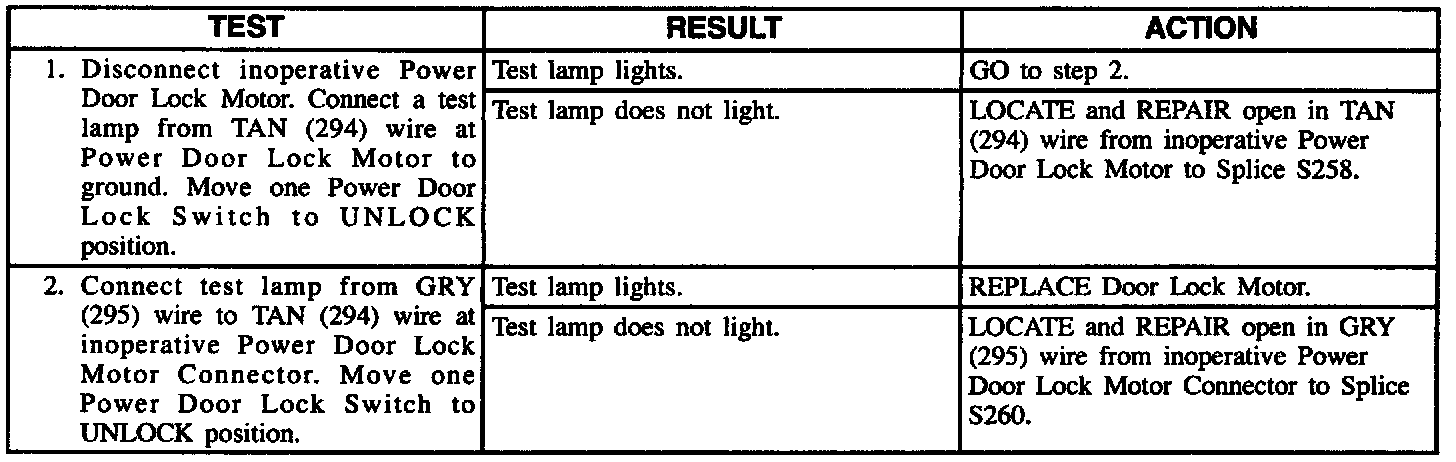 | TEST | RESULT | ACTION |
|---|---|---|
| 1. Disconnect inoperative Power Door Lock Motor. Connect a test lamp from TAN (294) wire at Power Door Lock Motor to ground. Move one Power Door Lock Switch to UNLOCK position. | Test lamp lights. | GO to step 2. |
| | Test lamp does not light. | LOCATE and REPAIR open in TAN (294) wire from inoperative Power Door Lock Motor to Splice S258. |
| 2. Connect test lamp from GRY (295) wire to TAN (294) wire at inoperative Power Door Lock Motor Connector. Move one Power Door Lock Switch to UNLOCK position. | Test lamp lights. | REPLACE Door Lock Motor. |
| | Test lamp does not light. | LOCATE and REPAIR open in GRY (295) wire from inoperative Power Door Lock Motor Connector to Splice S260. |